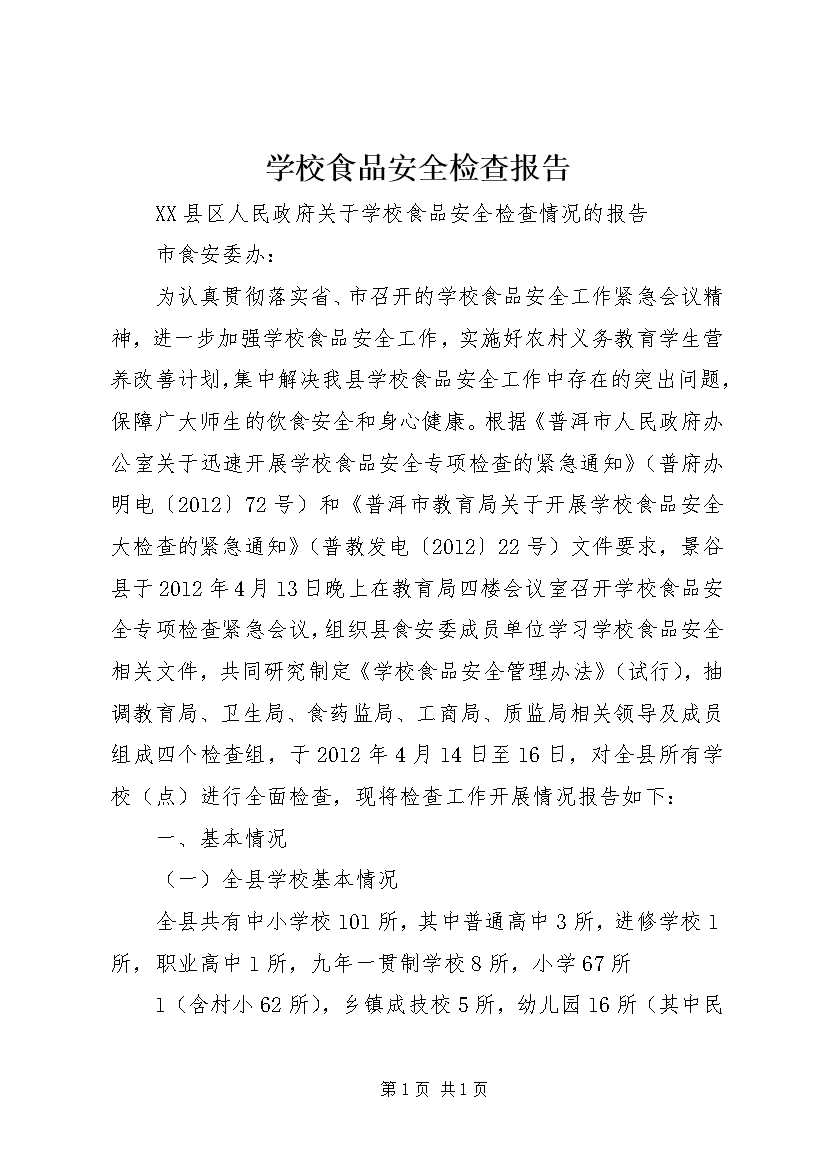 学校食品安全检查报告

XX县区人民政府关于学校食品安全检查情况的报告

市食安委办：

为认真贯彻落实省、市召开的学校食品安全工作紧急会议精神，进一步加强学校食品安全工作，实施好农村义务教育学生营养改善计划，集中解决我县学校食品安全工作中存在的突出问题，保障广大师生的饮食安全和身心健康。根据《普洱市人民政府办公室关于迅速开展学校食品安全专项检查的紧急通知》（普府办明电〔2012〕72号）和《普洱市教育局关于开展学校食品安全大检查的紧急通知》（普教发电〔2012〕22号）文件要求，景谷县于2012年4月13日晚上在教育局四楼会议室召开学校食品安全专项检查紧急会议，组织县食安委成员单位学习学校食品安全相关文件，共同研究制定《学校食品安全管理办法》（试行），抽调教育局、卫生局、食药监局、工商局、质监局相关领导及成员组成四个检查组，于2012年4月14日至16日，对全县所有学校（点）进行全面检查，现将检查工作开展情况报告如下：

一、基本情况

（一）全县学校基本情况

全县共有中小学校101所，其中普通高中3所，进修学校1所，职业高中1所，九年一贯制学校8所，小学67所

1（含村小62所），乡镇成技校5所，幼儿园16所（其中民

第1页 共1页